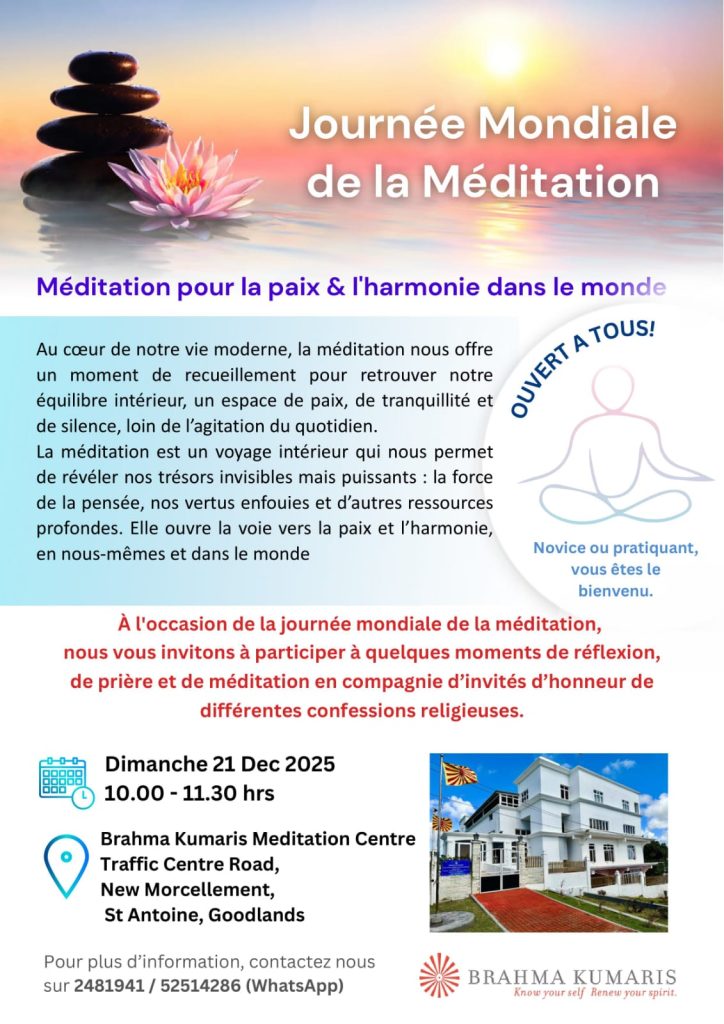 Journée Mondiale de la Méditation

Méditation pour la paix & l'harmonie dans le monde

Au cœur de notre vie moderne, la méditation nous offre un moment de recueillement pour retrouver notre équilibre intérieur, un espace de paix, de tranquillité et de silence, loin de l'agitation du quotidien.
La méditation est un voyage intérieur qui nous permet de révéler nos trésors invisibles mais puissants : la force de la pensée, nos vertus enfouies et d'autres ressources profondes. Elle ouvre la voie vers la paix et l'harmonie, en nous-mêmes et dans le monde

OUVERT A TOUS!

Novice ou pratiquant, vous êtes le bienvenu.

À l'occasion de la journée mondiale de la méditation, nous vous invitons à participer à quelques moments de réflexion, de prière et de méditation en compagnie d'invités d'honneur de différentes confessions religieuses.

Dimanche 21 Dec 2025
10.00 - 11.30 hrs

Brahma Kumaris Meditation Centre
Traffic Centre Road,
New Morcellement,
St Antoine, Goodlands

Pour plus d'information, contactez nous sur 2481941 / 52514286 (WhatsApp)

BRAHMA KUMARIS
Know your self Renew your spirit.